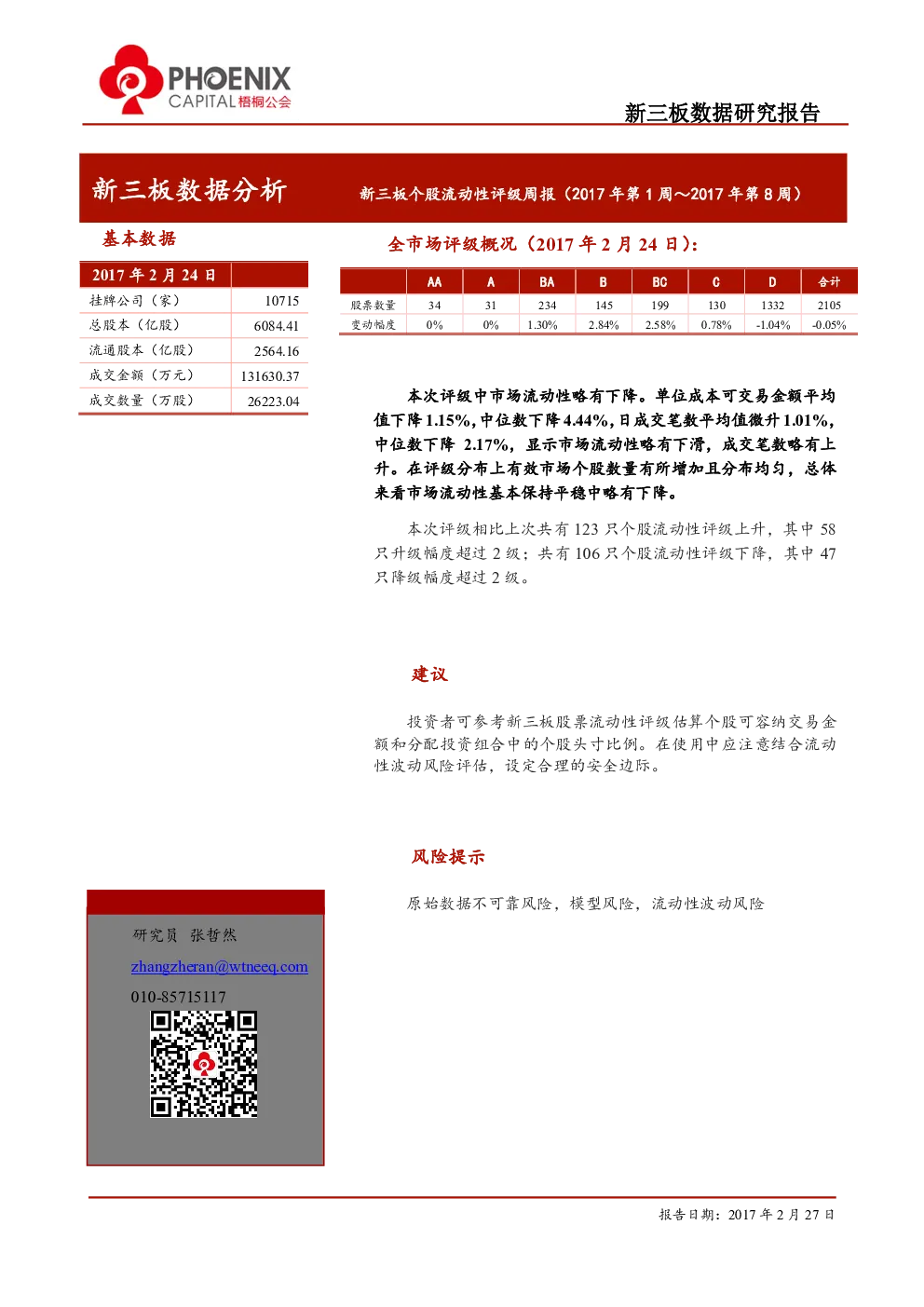 PHOENIX
CAPITAL 梧桐公会

新三板数据研究报告

新三板数据分析

新三板个股流动性评级周报（2017 年第 1 周～2017 年第 8 周）

基本数据

| 2017 年 2 月 24 日 | |
|---|---|
| 挂牌公司（家） | 10715 |
| 总股本（亿股） | 6084.41 |
| 流通股本（亿股） | 2564.16 |
| 成交金额（万元） | 131630.37 |
| 成交数量（万股） | 26223.04 |

全市场评级概况（2017 年 2 月 24 日）：

| | AA | A | BA | B | BC | C | D | 合计 |
|---|---|---|---|---|---|---|---|---|
| 股票数量 | 34 | 31 | 234 | 145 | 199 | 130 | 1332 | 2105 |
| 变动幅度 | 0% | 0% | 1.30% | 2.84% | 2.58% | 0.78% | -1.04% | -0.05% |

本次评级中市场流动性略有下降。单位成本可交易金额平均值下降 1.15%，中位数下降 4.44%，日成交笔数平均值微升 1.01%，中位数下降 2.17%，显示市场流动性略有下滑，成交笔数略有上升。在评级分布上有效市场个股数量有所增加且分布均匀，总体来看市场流动性基本保持平稳中略有下降。

本次评级相比上次共有 123 只个股流动性评级上升，其中 58 只升级幅度超过 2 级；共有 106 只个股流动性评级下降，其中 47 只降级幅度超过 2 级。

建议

投资者可参考新三板股票流动性评级估算个股可容纳交易金额和分配投资组合中的个股头寸比例。在使用中应注意结合流动性波动风险评估，设定合理的安全边际。

风险提示

原始数据不可靠风险，模型风险，流动性波动风险

研究员 张哲然
zhangzheran@wtneeq.com
010-85715117

报告日期：2017 年 2 月 27 日